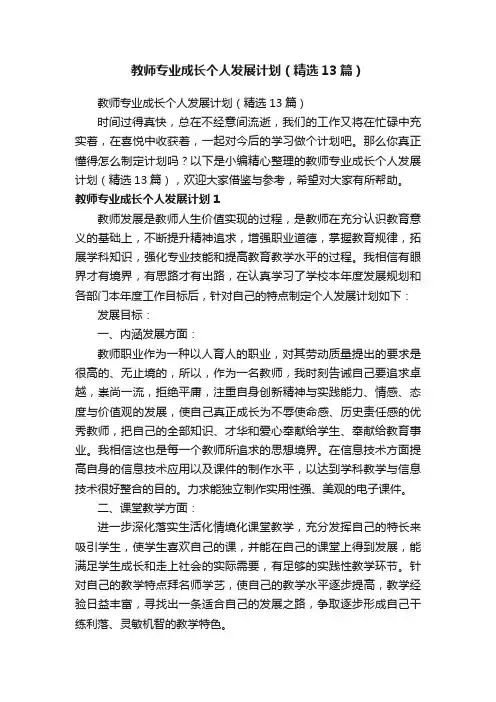 教师专业成长个人发展计划（精选13篇）

教师专业成长个人发展计划（精选13篇）

时间过得真快，总在不经意间流逝，我们的工作又将在忙碌中充实着，在喜悦中收获着，一起对今后的学习做个计划吧。那么你真正懂得怎么制定计划吗？以下是小编精心整理的教师专业成长个人发展计划（精选13篇），欢迎大家借鉴与参考，希望对大家有所帮助。

教师专业成长个人发展计划1

教师发展是教师人生价值实现的过程，是教师在充分认识教育意义的基础上，不断提升精神追求，增强职业道德，掌握教育规律，拓展学科知识，强化专业技能和提高教育教学水平的过程。我相信有眼界才有境界，有思路才有出路，在认真学习了学校本年度发展规划和各部门本年度工作目标后，针对自己的特点制定个人发展计划如下：

发展目标：

一、内涵发展方面：

教师职业作为一种以人育人的职业，对其劳动质量提出的要求是很高的、无止境的，所以，作为一名教师，我时刻告诫自己要追求卓越，崇尚一流，拒绝平庸，注重自身创新精神与实践能力、情感、态度与价值观的发展，使自己真正成长为不辱使命感、历史责任感的优秀教师，把自己的全部知识、才华和爱心奉献给学生、奉献给教育事业。我相信这也是每一个教师所追求的思想境界。在信息技术方面提高自身的信息技术应用以及课件的制作水平，以达到学科教学与信息技术很好整合的目的。力求能独立制作实用性强、美观的电子课件。

二、课堂教学方面：

进一步深化落实生活化情境化课堂教学，充分发挥自己的特长来吸引学生，使学生喜欢自己的课，并能在自己的课堂上得到发展，能满足学生成长和走上社会的实际需要，有足够的实践性教学环节。针对自己的教学特点拜名师学艺，使自己的教学水平逐步提高，教学经验日益丰富，寻找出一条适合自己的发展之路，争取逐步形成自己干练利落、灵敏机智的教学特色。